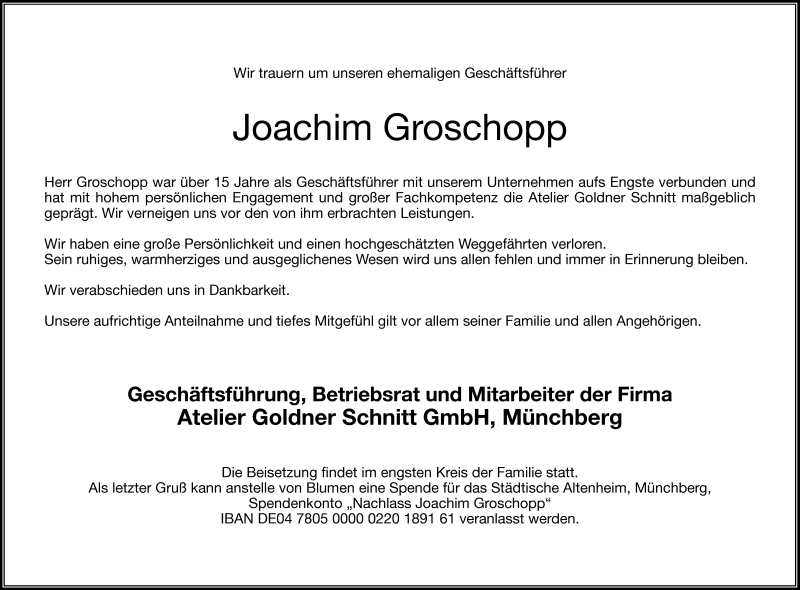 Wir trauern um unseren ehemaligen Geschäftsführer

Joachim Groschopp

Herr Groschopp war über 15 Jahre als Geschäftsführer mit unserem Unternehmen aufs Engste verbunden und hat mit hohem persönlichen Engagement und großer Fachkompetenz die Atelier Goldner Schnitt maßgeblich geprägt. Wir verneigen uns vor den von ihm erbrachten Leistungen.

Wir haben eine große Persönlichkeit und einen hochgeschätzten Weggefährten verloren.
Sein ruhiges, warmherziges und ausgeglichenes Wesen wird uns allen fehlen und immer in Erinnerung bleiben.

Wir verabschieden uns in Dankbarkeit.

Unsere aufrichtige Anteilnahme und tiefes Mitgefühl gilt vor allem seiner Familie und allen Angehörigen.

Geschäftsführung, Betriebsrat und Mitarbeiter der Firma
Atelier Goldner Schnitt GmbH, Münchberg

Die Beisetzung findet im engsten Kreis der Familie statt.
Als letzter Gruß kann anstelle von Blumen eine Spende für das Städtische Altenheim, Münchberg, Spendenkonto „Nachlass Joachim Groschopp“
IBAN DE04 7805 0000 0220 1891 61 veranlasst werden.